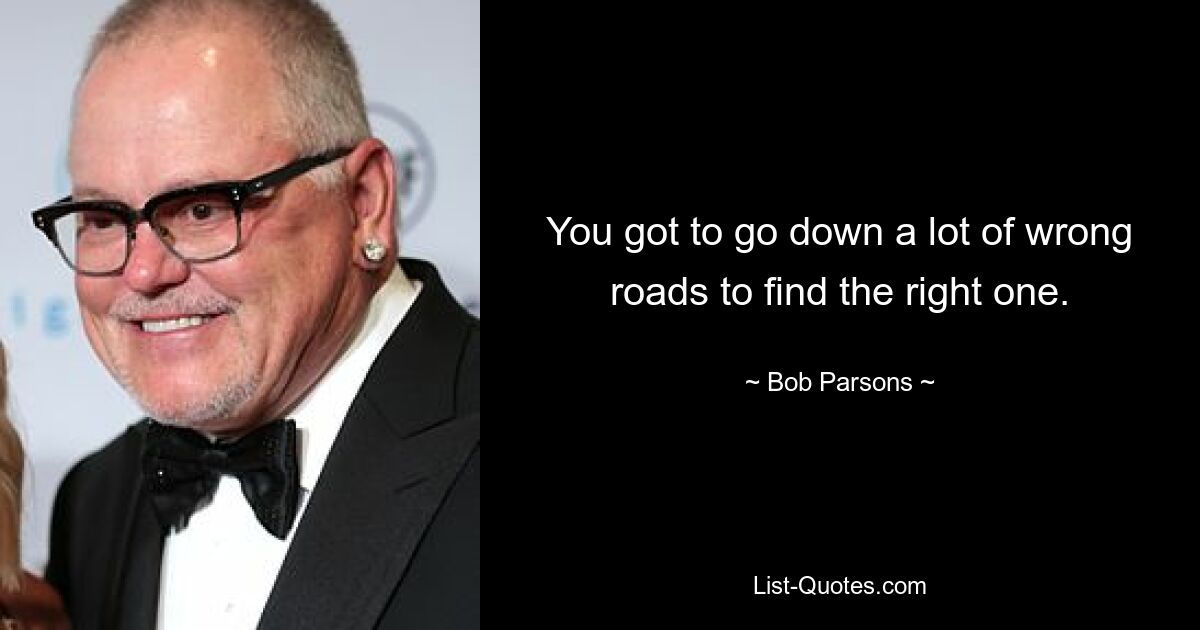 You got to go down a lot of wrong roads to find the right one.

~ Bob Parsons ~

List-Quotes.com